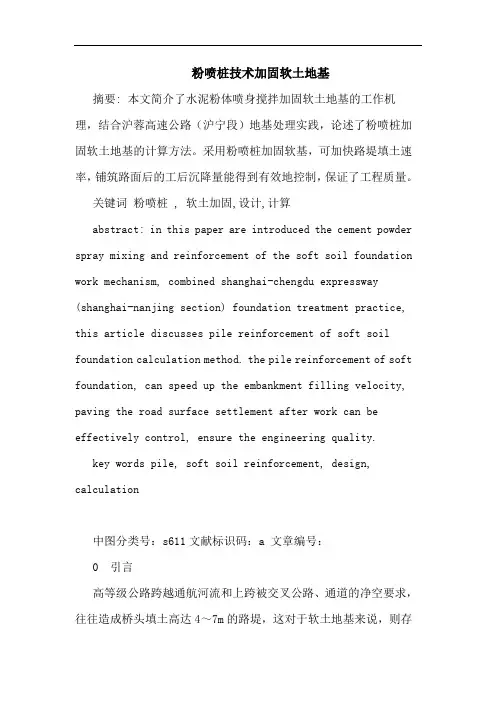 粉喷桩技术加固软土地基

摘要：本文简介了水泥粉体喷身搅拌加固软土地基的工作机理，结合沪蓉高速公路（沪宁段）地基处理实践，论述了粉喷桩加固软土地基的计算方法。采用粉喷桩加固软基，可加快路堤填土速率，铺筑路面后的工后沉降量能得到有效地控制，保证了工程质量。

关键词 粉喷桩 ， 软土加固，设计，计算

abstract: in this paper are introduced the cement powder spray mixing and reinforcement of the soft soil foundation work mechanism, combined shanghai-chengdu expressway (shanghai-nanjing section) foundation treatment practice, this article discusses pile reinforcement of soft soil foundation calculation method. the pile reinforcement of soft foundation, can speed up the embankment filling velocity, paving the road surface settlement after work can be effectively control, ensure the engineering quality.

key words pile, soft soil reinforcement, design, calculation

中图分类号：s611 文献标识码：a 文章编号：

0 引言

高等级公路跨越通航河流和上跨被交叉公路、通道的净空要求，往往造成桥头填土高达 4～7m 的路堤，这对于软土地基来说，则存